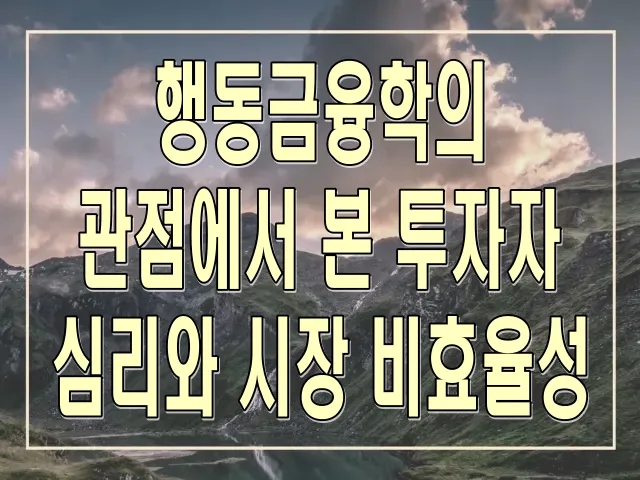 행동금융학의
관점에서 본 투자자
심리와 시장 비효율성